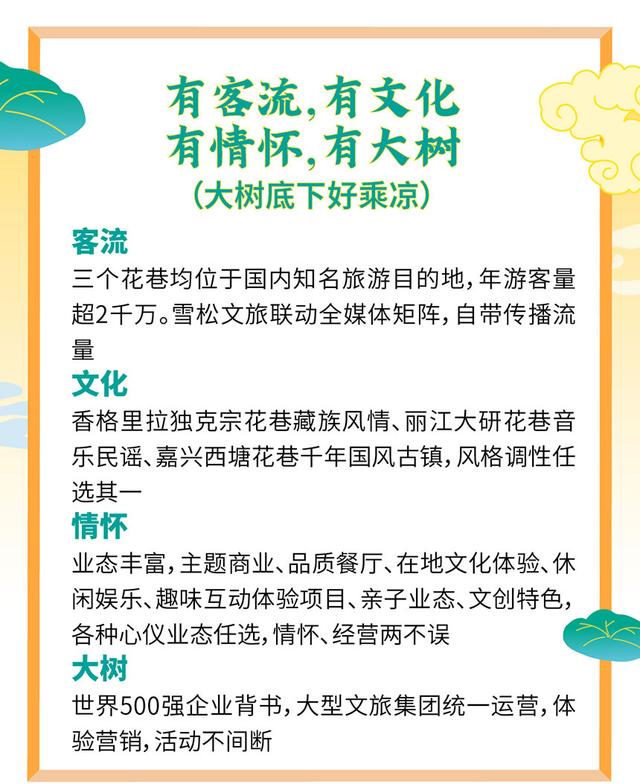 有客流,有文化
有情怀,有大树
(大树底下好乘凉)

客流
三个花巷均位于国内知名旅游目的地,年游客量超2千万。雪松文旅联动全媒体矩阵,自带传播流量

文化
香格里拉独克宗花巷藏族风情、丽江大研花巷音乐民谣、嘉兴西塘花巷千年国风古镇,风格调性任选其一

情怀
业态丰富,主题商业、品质餐厅、在地文化体验、休闲娱乐、趣味互动体验项目、亲子业态、文创特色,各种心仪业态任选,情怀、经营两不误

大树
世界500强企业背书,大型文旅集团统一运营,体验营销,活动不间断